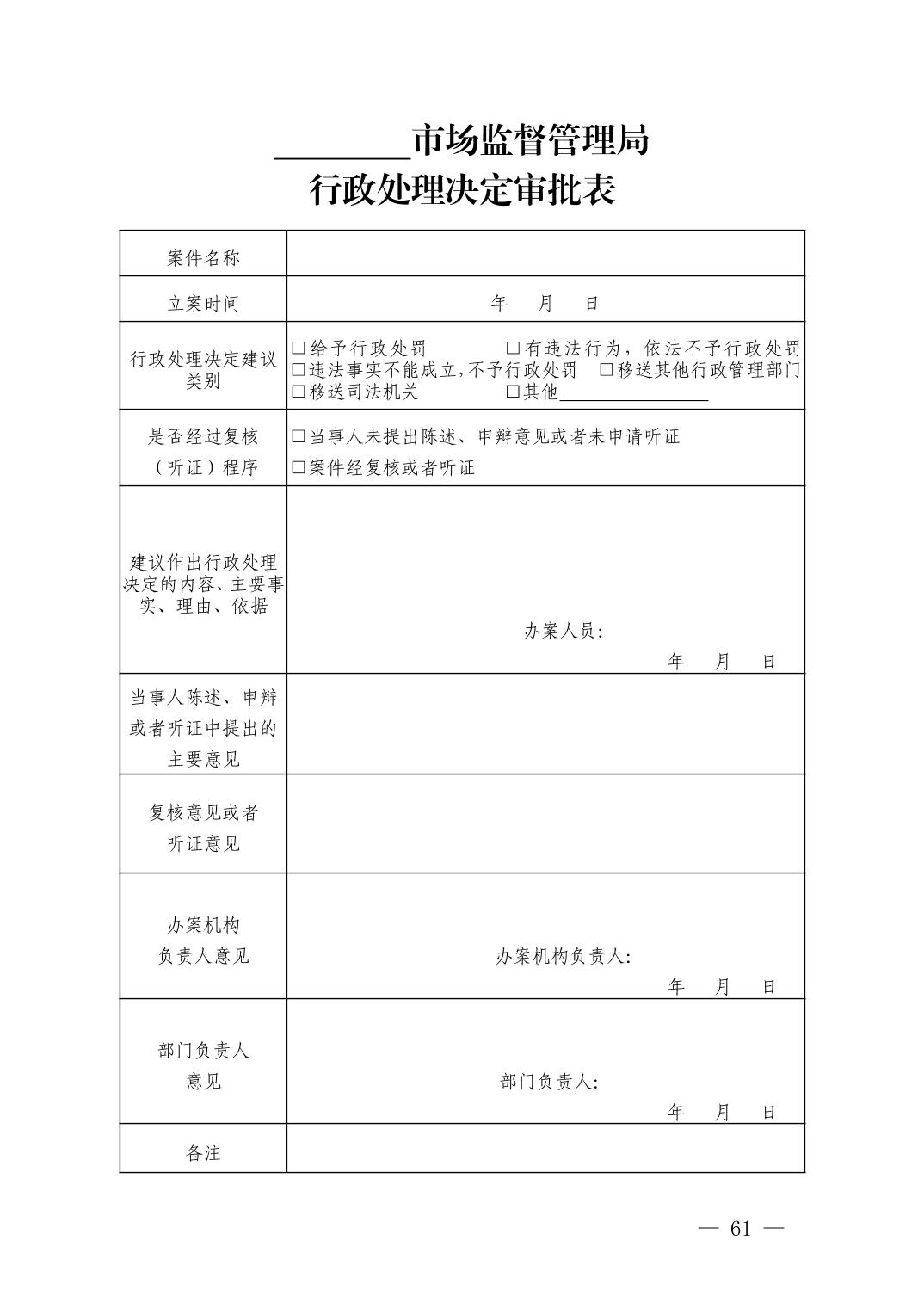 ________市场监督管理局
行政处理决定审批表

| 案件名称 | |
|---|---|
| 立案时间 | 年 月 日 |
| 行政处理决定建议类别 | □给予行政处罚 □有违法行为，依法不予行政处罚 □违法事实不能成立,不予行政处罚 □移送其他行政管理部门 □移送司法机关 □其他________ |
| 是否经过复核（听证）程序 | □当事人未提出陈述、申辩意见或者未申请听证 □案件经复核或者听证 |
| 建议作出行政处理决定的内容、主要事实、理由、依据 | 办案人员: 年 月 日 |
| 当事人陈述、申辩或者听证中提出的主要意见 | |
| 复核意见或者听证意见 | |
| 办案机构负责人意见 | 办案机构负责人: 年 月 日 |
| 部门负责人意见 | 部门负责人: 年 月 日 |
| 备注 | |

— 61 —